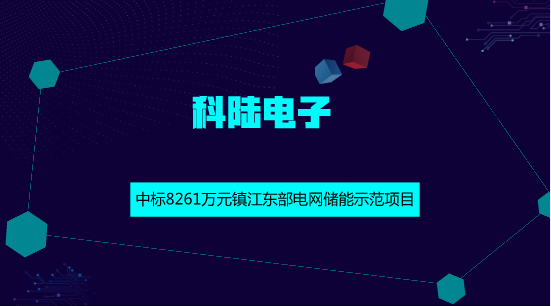 科陆电子

中标8261万元镇江东部电网储能示范项目